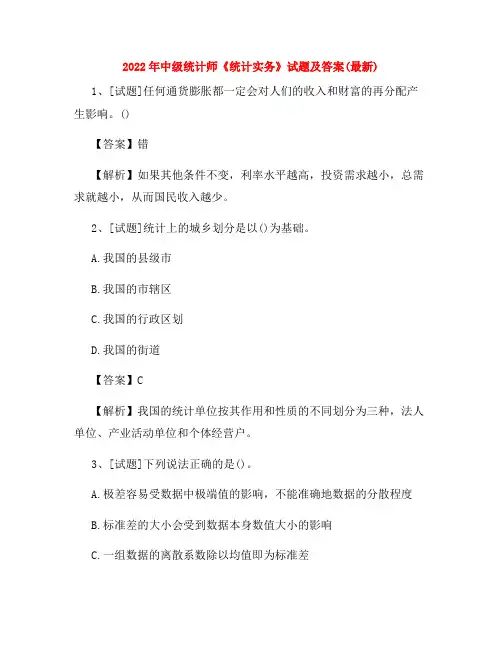 2022年中级统计师《统计实务》试题及答案(最新)

1、[试题]任何通货膨胀都一定会对人们的收入和财富的再分配产生影响。()

【答案】错

【解析】如果其他条件不变，利率水平越高，投资需求越小，总需求就越小，从而国民收入越少。

2、[试题]统计上的城乡划分是以()为基础。

A.我国的县级市

B.我国的市辖区

C.我国的行政区划

D.我国的街道

【答案】C

【解析】我国的统计单位按其作用和性质的不同划分为三种，法人单位、产业活动单位和个体经营户。

3、[试题]下列说法正确的是()。

A.极差容易受数据中极端值的影响，不能准确地数据的分散程度

B.标准差的大小会受到数据本身数值大小的影响

C.一组数据的离散系数除以均值即为标准差